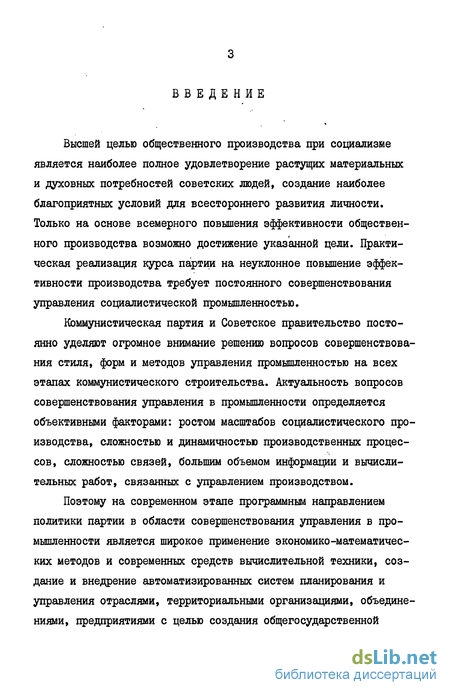 3

ВВЕДЕНИЕ

Высшей целью общественного производства при социализме является наиболее полное удовлетворение растущих материальных и духовных потребностей советских людей, создание наиболее благоприятных условий для всестороннего развития личности. Только на основе всемерного повышения эффективности общественного производства возможно достижение указанной цели. Практическая реализация курса партии на неуклонное повышение эффективности производства требует постоянного совершенствования управления социалистической промышленностью.

Коммунистическая партия и Советское правительство постоянно уделяют огромное внимание решению вопросов совершенствования стиля, форм и методов управления промышленностью на всех этапах коммунистического строительства. Актуальность вопросов совершенствования управления в промышленности определяется объективными факторами: ростом масштабов социалистического производства, сложностью и динамичностью производственных процессов, сложностью связей, большим объемом информации и вычислительных работ, связанных с управлением производством.

Поэтому на современном этапе программным направлением политики партии в области совершенствования управления в промышленности является широкое применение экономико-математических методов и современных средств вычислительной техники, создание и внедрение автоматизированных систем планирования и управления отраслями, территориальными организациями, объединениями, предприятиями с целью создания общегосударственной

dsLib.net
библиотека диссертаций